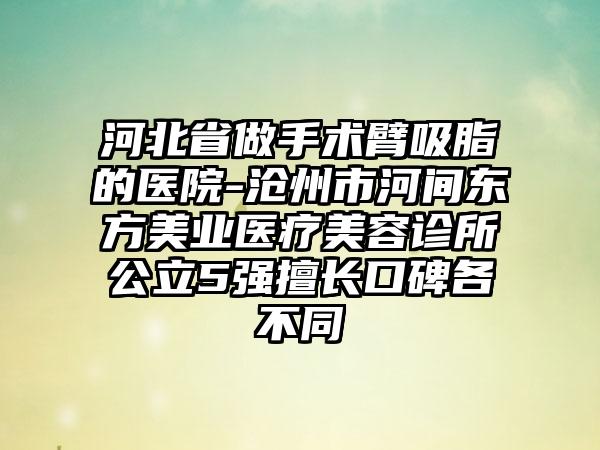 河北省做手术臂吸脂的医院-沧州市河间东方美业医疗美容诊所公立5强擅长口碑各不同